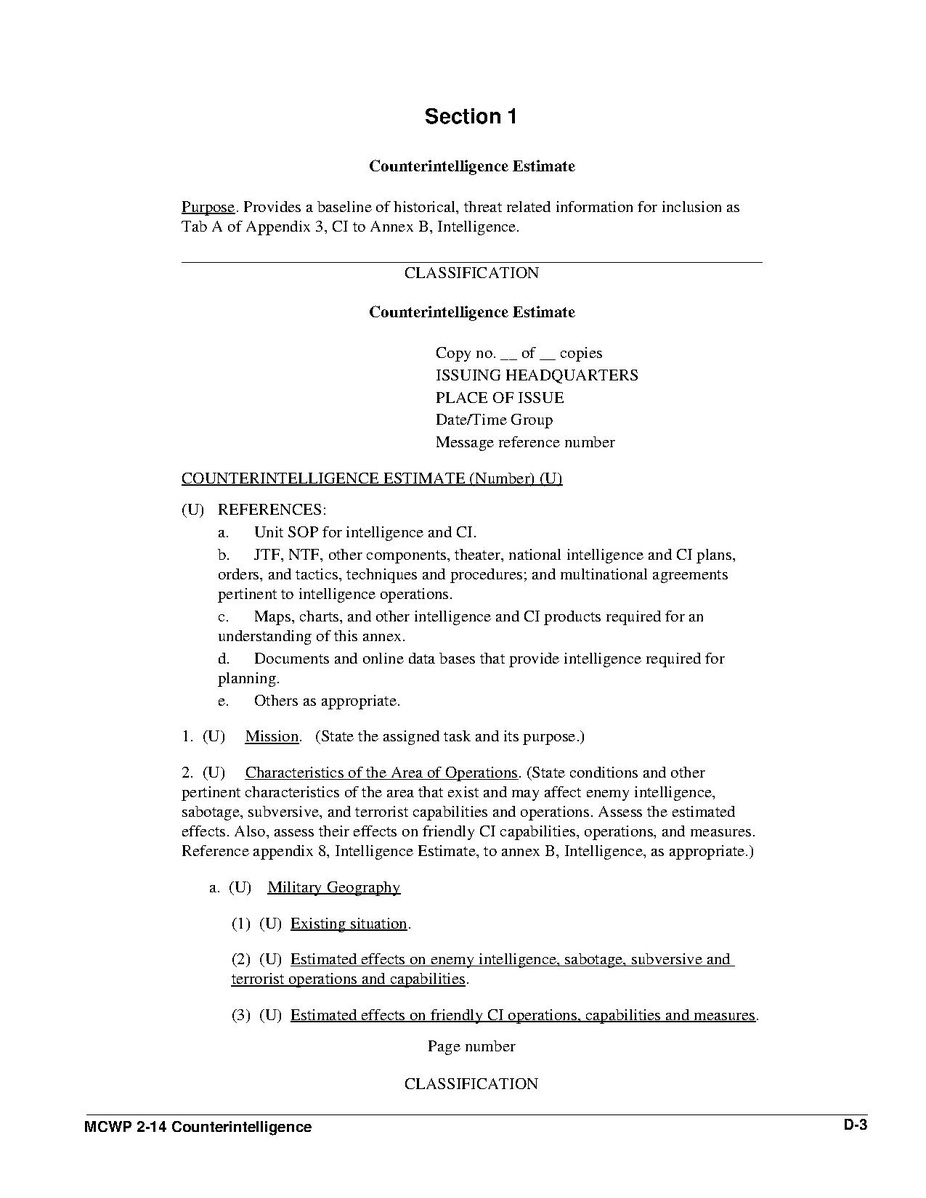 Section 1

Counterintelligence Estimate

Purpose. Provides a baseline of historical, threat related information for inclusion as Tab A of Appendix 3, CI to Annex B, Intelligence.

CLASSIFICATION

Counterintelligence Estimate

Copy no. __ of __ copies
ISSUING HEADQUARTERS
PLACE OF ISSUE
Date/Time Group
Message reference number

COUNTERINTELLIGENCE ESTIMATE (Number) (U)

(U) REFERENCES:

a. Unit SOP for intelligence and CI.

b. JTF, NTF, other components, theater, national intelligence and CI plans, orders, and tactics, techniques and procedures; and multinational agreements pertinent to intelligence operations.

c. Maps, charts, and other intelligence and CI products required for an understanding of this annex.

d. Documents and online data bases that provide intelligence required for planning.

e. Others as appropriate.

1. (U) Mission. (State the assigned task and its purpose.)

2. (U) Characteristics of the Area of Operations. (State conditions and other pertinent characteristics of the area that exist and may affect enemy intelligence, sabotage, subversive, and terrorist capabilities and operations. Assess the estimated effects. Also, assess their effects on friendly CI capabilities, operations, and measures. Reference appendix 8, Intelligence Estimate, to annex B, Intelligence, as appropriate.)

a. (U) Military Geography

(1) (U) Existing situation.

(2) (U) Estimated effects on enemy intelligence, sabotage, subversive and terrorist operations and capabilities.

(3) (U) Estimated effects on friendly CI operations, capabilities and measures.

Page number

CLASSIFICATION

MCWP 2-14 Counterintelligence

D-3